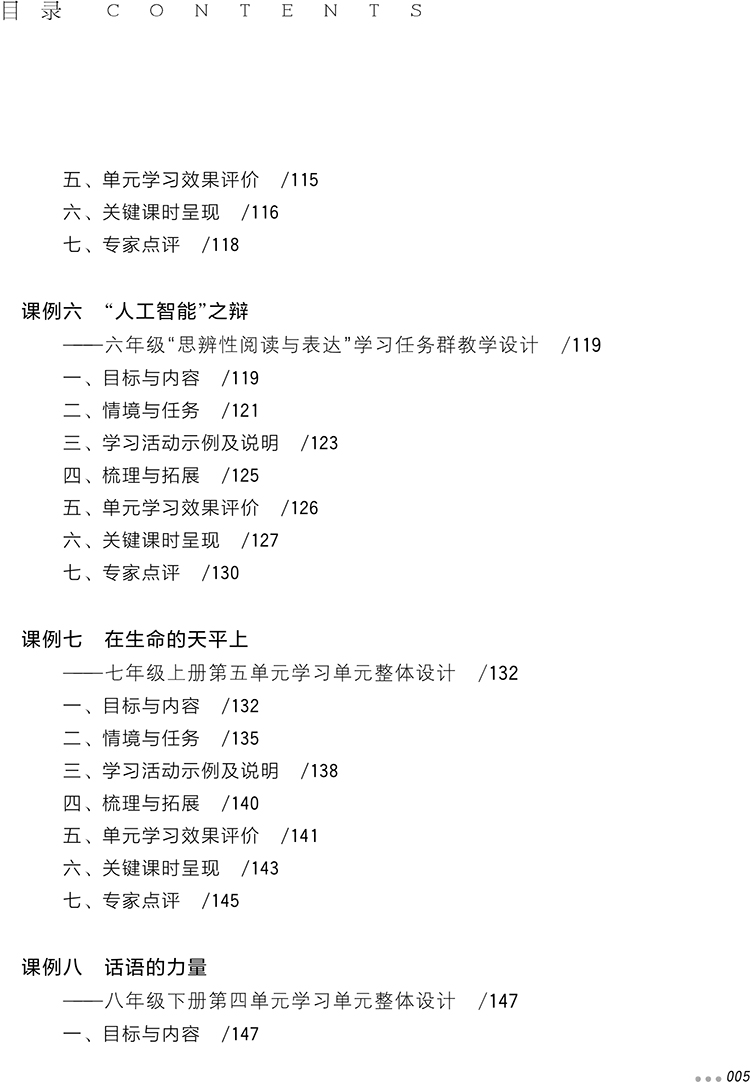 目录 CONTENTS

五、单元学习效果评价 /115
六、关键课时呈现 /116
七、专家点评 /118

课例六 “人工智能”之辩
——六年级“思辨性阅读与表达”学习任务群教学设计 /119
一、目标与内容 /119
二、情境与任务 /121
三、学习活动示例及说明 /123
四、梳理与拓展 /125
五、单元学习效果评价 /126
六、关键课时呈现 /127
七、专家点评 /130

课例七 在生命的天平上
——七年级上册第五单元学习单元整体设计 /132
一、目标与内容 /132
二、情境与任务 /135
三、学习活动示例及说明 /138
四、梳理与拓展 /140
五、单元学习效果评价 /141
六、关键课时呈现 /143
七、专家点评 /145

课例八 话语的力量
——八年级下册第四单元学习单元整体设计 /147
一、目标与内容 /147

005